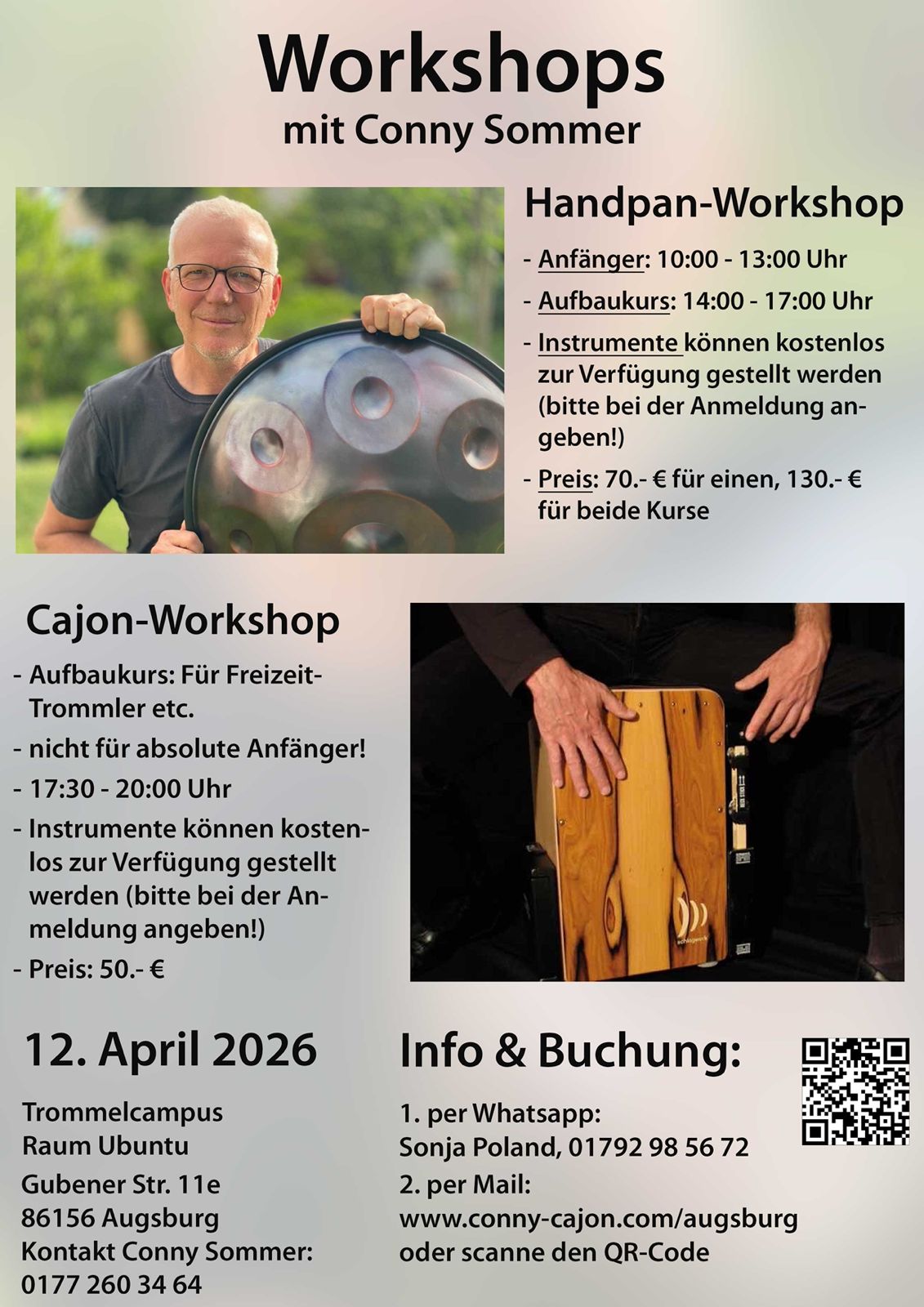 Workshops
mit Conny Sommer

Handpan-Workshop

- Anfänger: 10:00 - 13:00 Uhr
- Aufbaukurs: 14:00 - 17:00 Uhr
- Instrumente können kostenlos zur Verfügung gestellt werden (bitte bei der Anmeldung angeben!)
- Preis: 70.- € für einen, 130.- € für beide Kurse

Cajon-Workshop

- Aufbaukurs: Für Freizeit-Trommler etc.
- nicht für absolute Anfänger!
- 17:30 - 20:00 Uhr
- Instrumente können kostenlos zur Verfügung gestellt werden (bitte bei der Anmeldung angeben!)
- Preis: 50.- €

12. April 2026

Trommelcampus
Raum Ubuntu
Gubener Str. 11e
86156 Augsburg
Kontakt Conny Sommer:
0177 260 34 64

Info & Buchung:

1. per Whatsapp:
Sonja Poland, 01792 98 56 72
2. per Mail:
www.conny-cajon.com/augsburg
oder scanne den QR-Code